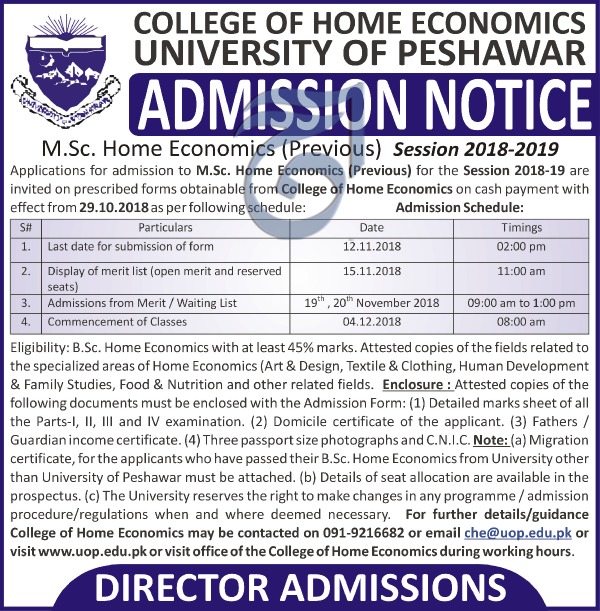 UNIVERSITY OF PESHAWAR

COLLEGE OF HOME ECONOMICS
UNIVERSITY OF PESHAWAR

ADMISSION NOTICE

M.Sc. Home Economics (Previous) Session 2018-2019

Applications for admission to M.Sc. Home Economics (Previous) for the Session 2018-19 are invited on prescribed forms obtainable from College of Home Economics on cash payment with effect from 29.10.2018 as per following schedule: Admission Schedule:

| S# | Particulars | Date | Timings |
|---|---|---|---|
| 1. | Last date for submission of form | 12.11.2018 | 02:00 pm |
| 2. | Display of merit list (open merit and reserved seats) | 15.11.2018 | 11:00 am |
| 3. | Admissions from Merit / Waiting List | $19^{th}$ , $20^{th}$ November 2018 | 09:00 am to 1:00 pm |
| 4. | Commencement of Classes | 04.12.2018 | 08:00 am |

Eligibility: B.Sc. Home Economics with at least 45% marks. Attested copies of the fields related to the specialized areas of Home Economics (Art & Design, Textile & Clothing, Human Development & Family Studies, Food & Nutrition and other related fields. Enclosure : Attested copies of the following documents must be enclosed with the Admission Form: (1) Detailed marks sheet of all the Parts-I, II, III and IV examination. (2) Domicile certificate of the applicant. (3) Fathers / Guardian income certificate. (4) Three passport size photographs and C.N.I.C. Note: (a) Migration certificate, for the applicants who have passed their B.Sc. Home Economics from University other than University of Peshawar must be attached. (b) Details of seat allocation are available in the prospectus. (c) The University reserves the right to make changes in any programme / admission procedure/regulations when and where deemed necessary. For further details/guidance College of Home Economics may be contacted on 091-9216682 or email che@uop.edu.pk or visit www.uop.edu.pk or visit office of the College of Home Economics during working hours.

DIRECTOR ADMISSIONS